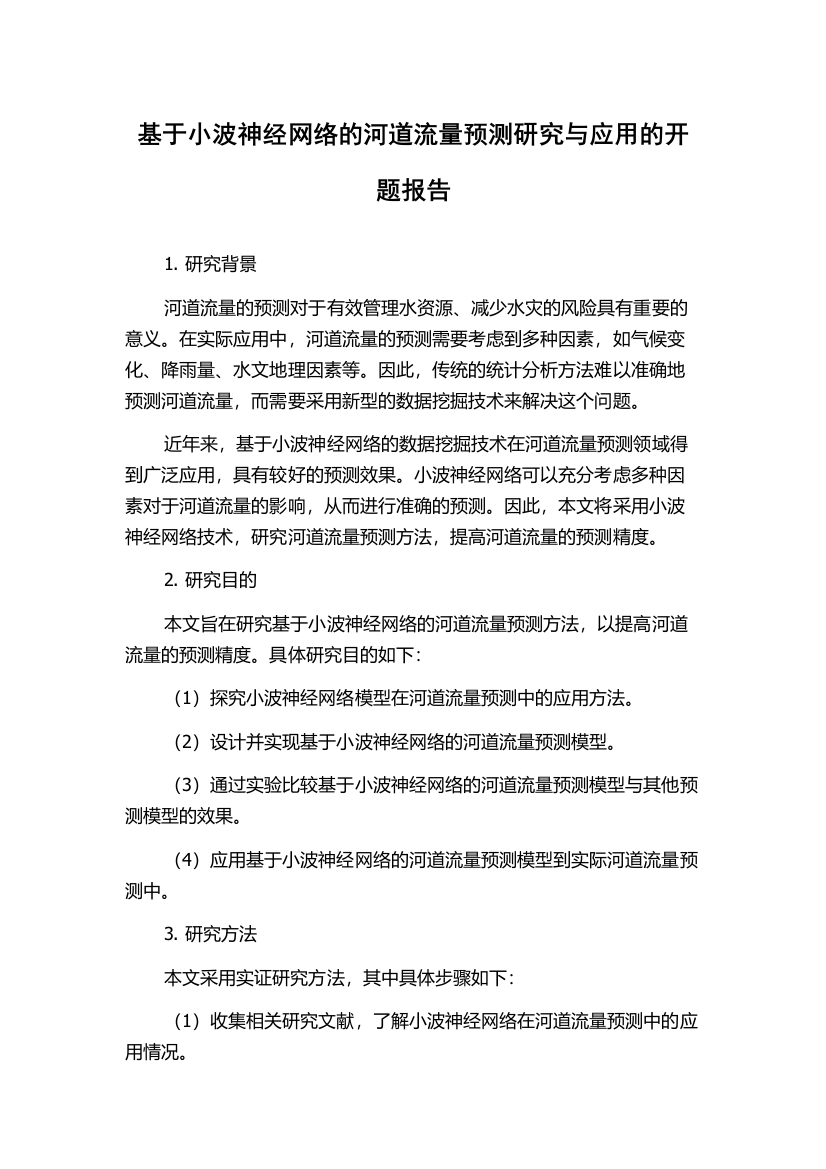 基于小波神经网络的河道流量预测研究与应用的开题报告

1. 研究背景

河道流量的预测对于有效管理水资源、减少水灾的风险具有重要的意义。在实际应用中，河道流量的预测需要考虑到多种因素，如气候变化、降雨量、水文地理因素等。因此，传统的统计分析方法难以准确地预测河道流量，而需要采用新型的数据挖掘技术来解决这个问题。

近年来，基于小波神经网络的数据挖掘技术在河道流量预测领域得到广泛应用，具有较好的预测效果。小波神经网络可以充分考虑多种因素对于河道流量的影响，从而进行准确的预测。因此，本文将采用小波神经网络技术，研究河道流量预测方法，提高河道流量的预测精度。

2. 研究目的

本文旨在研究基于小波神经网络的河道流量预测方法，以提高河道流量的预测精度。具体研究目的如下：

（1）探究小波神经网络模型在河道流量预测中的应用方法。

（2）设计并实现基于小波神经网络的河道流量预测模型。

（3）通过实验比较基于小波神经网络的河道流量预测模型与其他预测模型的效果。

（4）应用基于小波神经网络的河道流量预测模型到实际河道流量预测中。

3. 研究方法

本文采用实证研究方法，其中具体步骤如下：

（1）收集相关研究文献，了解小波神经网络在河道流量预测中的应用情况。